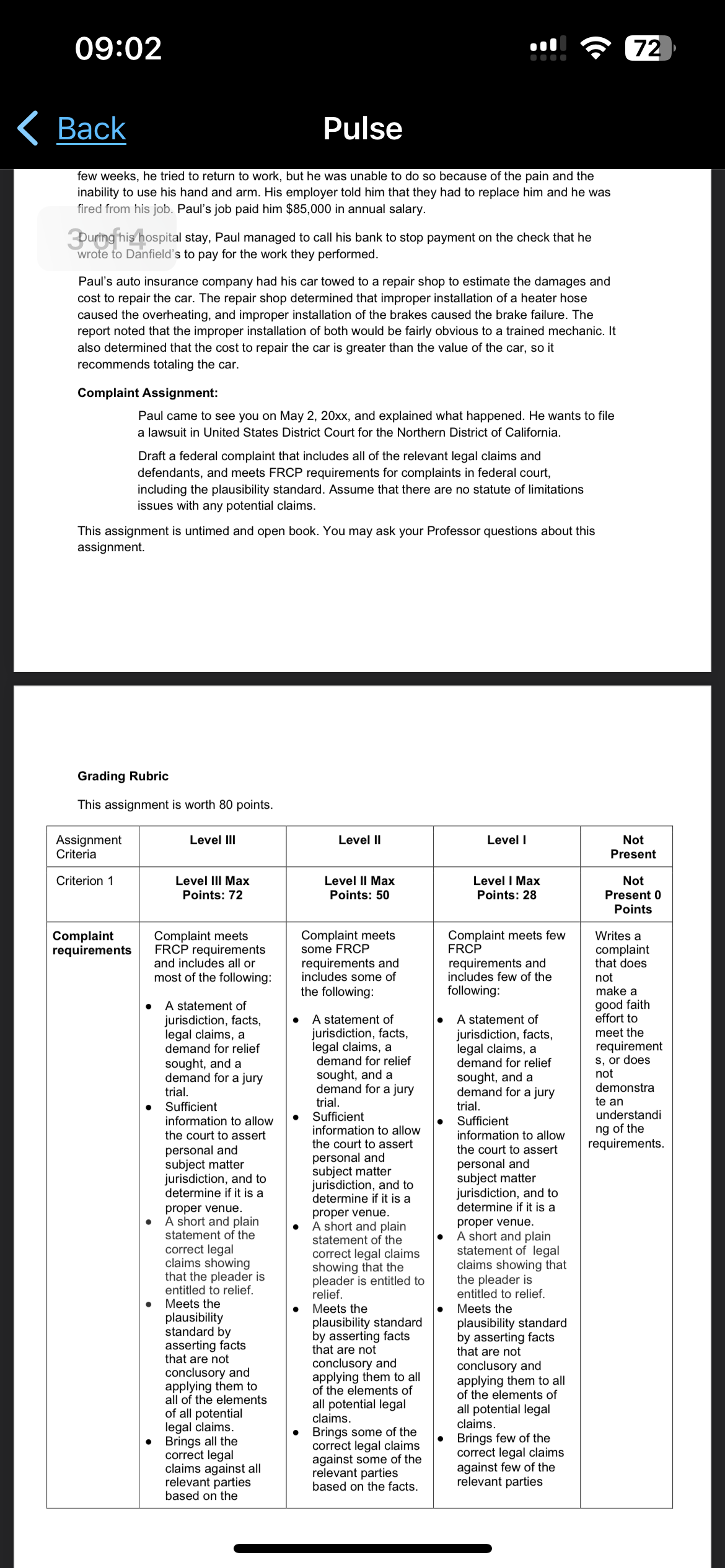 09:02

72

Back

Pulse

few weeks, he tried to return to work, but he was unable to do so because of the pain and the inability to use his hand and arm. His employer told him that they had to replace him and he was fired from his job. Paul's job paid him $85,000 in annual salary.

3 of 4

During his hospital stay, Paul managed to call his bank to stop payment on the check that he wrote to Danfield's to pay for the work they performed.

Paul's auto insurance company had his car towed to a repair shop to estimate the damages and cost to repair the car. The repair shop determined that improper installation of a heater hose caused the overheating, and improper installation of the brakes caused the brake failure. The report noted that the improper installation of both would be fairly obvious to a trained mechanic. It also determined that the cost to repair the car is greater than the value of the car, so it recommends totaling the car.

Complaint Assignment:

Paul came to see you on May 2, 20xx, and explained what happened. He wants to file a lawsuit in United States District Court for the Northern District of California.

Draft a federal complaint that includes all of the relevant legal claims and defendants, and meets FRCP requirements for complaints in federal court, including the plausibility standard. Assume that there are no statute of limitations issues with any potential claims.

This assignment is untimed and open book. You may ask your Professor questions about this assignment.

Grading Rubric

This assignment is worth 80 points.

| Assignment Criteria | Level III | Level II | Level I | Not Present |
|---|---|---|---|---|
| Criterion 1 | Level III Max Points: 72 | Level II Max Points: 50 | Level I Max Points: 28 | Not Present 0 Points |
| Complaint requirements | Complaint meets FRCP requirements and includes all or most of the following: • A statement of jurisdiction, facts, legal claims, a demand for relief sought, and a demand for a jury trial. • Sufficient information to allow the court to assert personal and subject matter jurisdiction, and to determine if it is a proper venue. • A short and plain statement of the correct legal claims showing that the pleader is entitled to relief. • Meets the plausibility standard by asserting facts that are not conclusory and applying them to all of the elements of all potential legal claims. • Brings all the correct legal claims against all relevant parties based on the | Complaint meets some FRCP requirements and includes some of the following: • A statement of jurisdiction, facts, legal claims, a demand for relief sought, and a demand for a jury trial. • Sufficient information to allow the court to assert personal and subject matter jurisdiction, and to determine if it is a proper venue. • A short and plain statement of the correct legal claims showing that the pleader is entitled to relief. • Meets the plausibility standard by asserting facts that are not conclusory and applying them to all of the elements of all potential legal claims. • Brings some of the correct legal claims against some of the relevant parties based on the facts. | Complaint meets few FRCP requirements and includes few of the following: • A statement of jurisdiction, facts, legal claims, a demand for relief sought, and a demand for a jury trial. • Sufficient information to allow the court to assert personal and subject matter jurisdiction, and to determine if it is a proper venue. • A short and plain statement of legal claims showing that the pleader is entitled to relief. • Meets the plausibility standard by asserting facts that are not conclusory and applying them to all of the elements of all potential legal claims. • Brings few of the correct legal claims against few of the relevant parties | Writes a complaint that does not make a good faith effort to meet the requirements, or does not demonstrate an understanding of the requirements. |